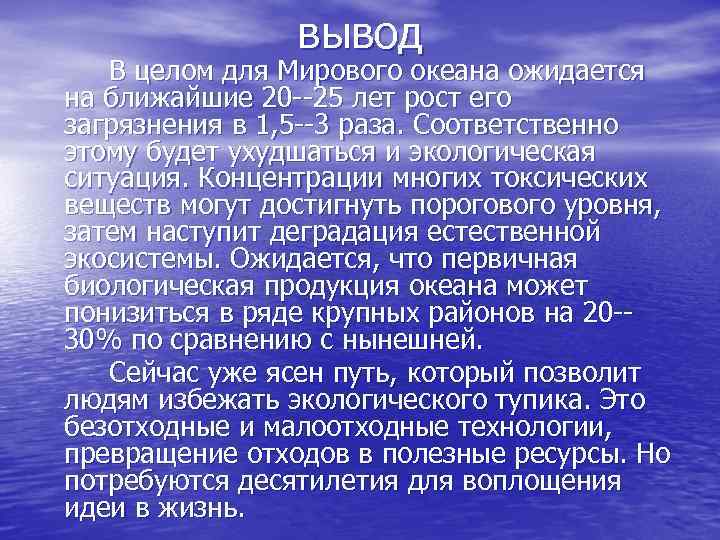 ВЫВОД

В целом для Мирового океана ожидается на ближайшие 20--25 лет рост его загрязнения в 1,5--3 раза. Соответственно этому будет ухудшаться и экологическая ситуация. Концентрации многих токсических веществ могут достигнуть порогового уровня, затем наступит деградация естественной экосистемы. Ожидается, что первичная биологическая продукция океана может понизиться в ряде крупных районов на 20--30% по сравнению с нынешней.

Сейчас уже ясен путь, который позволит людям избежать экологического тупика. Это безотходные и малоотходные технологии, превращение отходов в полезные ресурсы. Но потребуются десятилетия для воплощения идеи в жизнь.